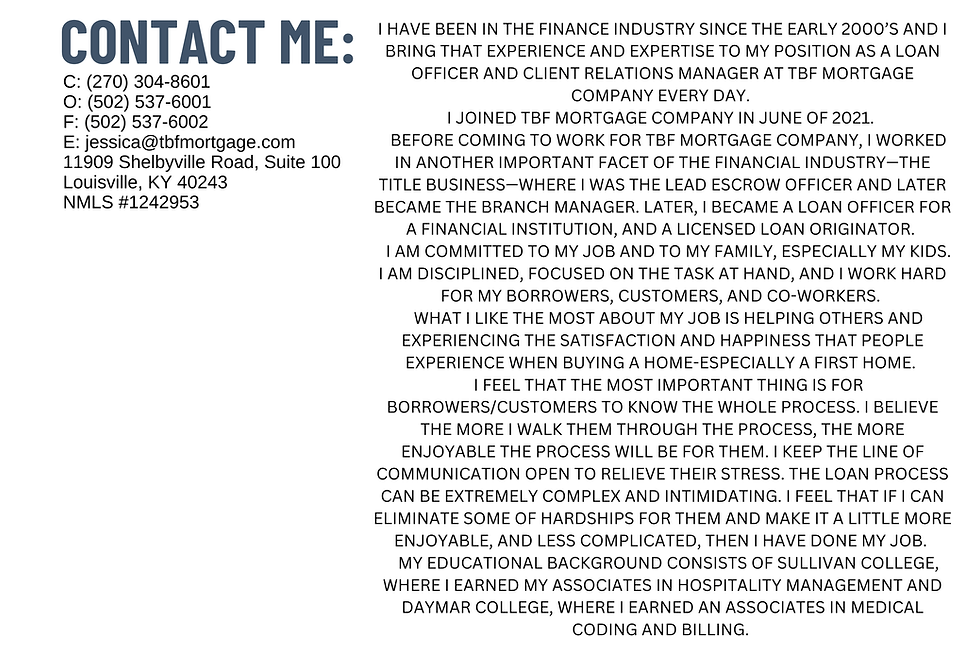 CONTACT ME:
C: (270) 304-8601
O: (502) 537-6001
F: (502) 537-6002
E: jessica@tbfmortgage.com
11909 Shelbyville Road, Suite 100
Louisville, KY 40243
NMLS #1242953

I HAVE BEEN IN THE FINANCE INDUSTRY SINCE THE EARLY 2000'S AND I BRING THAT EXPERIENCE AND EXPERTISE TO MY POSITION AS A LOAN OFFICER AND CLIENT RELATIONS MANAGER AT TBF MORTGAGE COMPANY EVERY DAY.

I JOINED TBF MORTGAGE COMPANY IN JUNE OF 2021.

BEFORE COMING TO WORK FOR TBF MORTGAGE COMPANY, I WORKED IN ANOTHER IMPORTANT FACET OF THE FINANCIAL INDUSTRY—THE TITLE BUSINESS—WHERE I WAS THE LEAD ESCROW OFFICER AND LATER BECAME THE BRANCH MANAGER. LATER, I BECAME A LOAN OFFICER FOR A FINANCIAL INSTITUTION, AND A LICENSED LOAN ORIGINATOR.

I AM COMMITTED TO MY JOB AND TO MY FAMILY, ESPECIALLY MY KIDS. I AM DISCIPLINED, FOCUSED ON THE TASK AT HAND, AND I WORK HARD FOR MY BORROWERS, CUSTOMERS, AND CO-WORKERS.

WHAT I LIKE THE MOST ABOUT MY JOB IS HELPING OTHERS AND EXPERIENCING THE SATISFACTION AND HAPPINESS THAT PEOPLE EXPERIENCE WHEN BUYING A HOME-ESPECIALLY A FIRST HOME.

I FEEL THAT THE MOST IMPORTANT THING IS FOR BORROWERS/CUSTOMERS TO KNOW THE WHOLE PROCESS. I BELIEVE THE MORE I WALK THEM THROUGH THE PROCESS, THE MORE ENJOYABLE THE PROCESS WILL BE FOR THEM. I KEEP THE LINE OF COMMUNICATION OPEN TO RELIEVE THEIR STRESS. THE LOAN PROCESS CAN BE EXTREMELY COMPLEX AND INTIMIDATING. I FEEL THAT IF I CAN ELIMINATE SOME OF HARDSHIPS FOR THEM AND MAKE IT A LITTLE MORE ENJOYABLE, AND LESS COMPLICATED, THEN I HAVE DONE MY JOB.

MY EDUCATIONAL BACKGROUND CONSISTS OF SULLIVAN COLLEGE, WHERE I EARNED MY ASSOCIATES IN HOSPITALITY MANAGEMENT AND DAYMAR COLLEGE, WHERE I EARNED AN ASSOCIATES IN MEDICAL CODING AND BILLING.